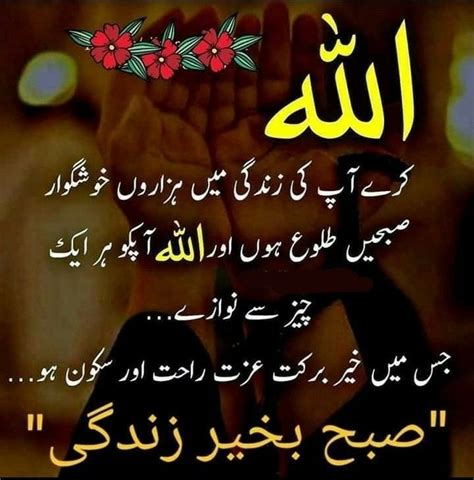 اللہ

کرے آپ کی زندگی میں ہزاروں خوشگوار صبحیں طلوع ہوں اور اللہ آپکو ہر ایک چیز سے نوازے...

جس میں خیر برکت عزت راحت اور سکون ہو...

"صبح بخیر زندگی"